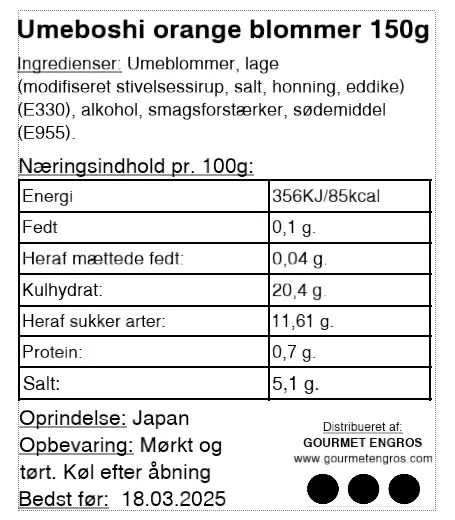 Umeboshi orange blommer 150g

Ingredienser: Umeblommer, lage (modifiseret stivelsessirup, salt, honning, eddike) (E330), alkohol, smagsforstærker, sødemiddel (E955).

Næringsindhold pr. 100g:

| Energi | 356KJ/85kcal |
|---|---|
| Fedt | 0,1 g. |
| Heraf mættede fedt: | 0,04 g. |
| Kulhydrat: | 20,4 g. |
| Heraf sukker arter: | 11,61 g. |
| Protein: | 0,7 g. |
| Salt: | 5,1 g. |

Oprindelse: Japan
Opbevaring: Mørkt og tørt. Køl efter åbning
Bedst før: 18.03.2025

Distribueret af:
GOURMET ENGROS
www.gourmetengros.com